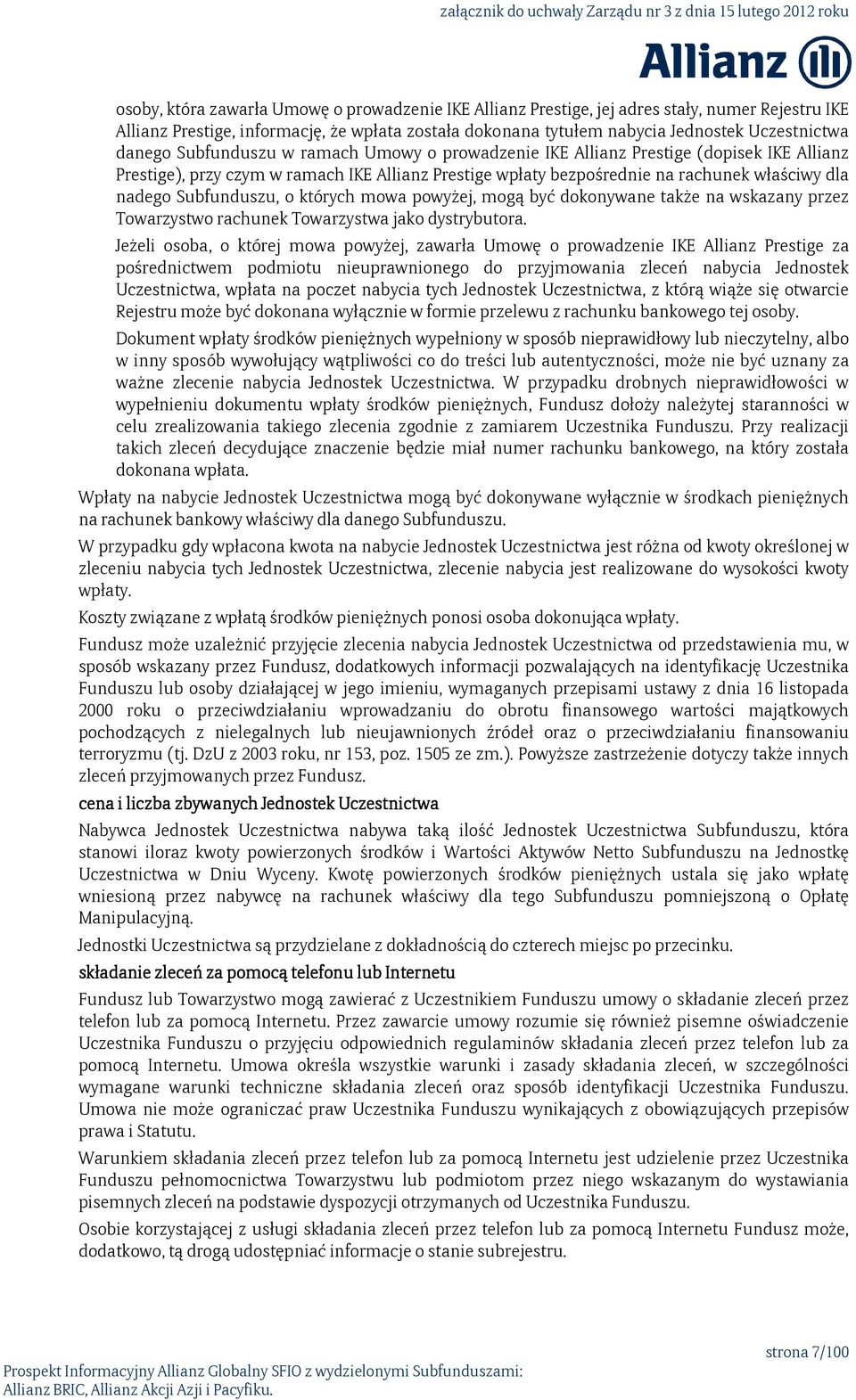 załącznik do uchwały Zarządu nr 3 z dnia 15 lutego 2012 roku

Allianz

osoby, która zawarła Umowę o prowadzenie IKE Allianz Prestige, jej adres stały, numer Rejestru IKE Allianz Prestige, informację, że wpłata została dokonana tytułem nabycia Jednostek Uczestnictwa danego Subfunduszu w ramach Umowy o prowadzenie IKE Allianz Prestige (dopisek IKE Allianz Prestige), przy czym w ramach IKE Allianz Prestige wpłaty bezpośrednie na rachunek właściwy dla nadego Subfunduszu, o których mowa powyżej, mogą być dokonywane także na wskazany przez Towarzystwo rachunek Towarzystwa jako dystrybutora.

Jeżeli osoba, o której mowa powyżej, zawarła Umowę o prowadzenie IKE Allianz Prestige za pośrednictwem podmiotu nieuprawnionego do przyjmowania zleceń nabycia Jednostek Uczestnictwa, wpłata na poczet nabycia tych Jednostek Uczestnictwa, z którą wiąże się otwarcie Rejestru może być dokonana wyłącznie w formie przelewu z rachunku bankowego tej osoby.

Dokument wpłaty środków pieniężnych wypełniony w sposób nieprawidłowy lub nieczytelny, albo w inny sposób wywołujący wątpliwości co do treści lub autentyczności, może nie być uznany za ważne zlecenie nabycia Jednostek Uczestnictwa. W przypadku drobnych nieprawidłowości w wypełnieniu dokumentu wpłaty środków pieniężnych, Fundusz dołoży należytej staranności w celu zrealizowania takiego zlecenia zgodnie z zamiarem Uczestnika Funduszu. Przy realizacji takich zleceń decydujące znaczenie będzie miał numer rachunku bankowego, na który została dokonana wpłata.

Wpłaty na nabycie Jednostek Uczestnictwa mogą być dokonywane wyłącznie w środkach pieniężnych na rachunek bankowy właściwy dla danego Subfunduszu.

W przypadku gdy wpłacona kwota na nabycie Jednostek Uczestnictwa jest różna od kwoty określonej w zleceniu nabycia tych Jednostek Uczestnictwa, zlecenie nabycia jest realizowane do wysokości kwoty wpłaty.

Koszty związane z wpłatą środków pieniężnych ponosi osoba dokonująca wpłaty.

Fundusz może uzależnić przyjęcie zlecenia nabycia Jednostek Uczestnictwa od przedstawienia mu, w sposób wskazany przez Fundusz, dodatkowych informacji pozwalających na identyfikację Uczestnika Funduszu lub osoby działającej w jego imieniu, wymaganych przepisami ustawy z dnia 16 listopada 2000 roku o przeciwdziałaniu wprowadzaniu do obrotu finansowego wartości majątkowych pochodzących z nielegalnych lub nieujawnionych źródeł oraz o przeciwdziałaniu finansowaniu terroryzmu (tj. DzU z 2003 roku, nr 153, poz. 1505 ze zm.). Powyższe zastrzeżenie dotyczy także innych zleceń przyjmowanych przez Fundusz.

cena i liczba zbywanych Jednostek Uczestnictwa

Nabywca Jednostek Uczestnictwa nabywa taką ilość Jednostek Uczestnictwa Subfunduszu, która stanowi iloraz kwoty powierzonych środków i Wartości Aktywów Netto Subfunduszu na Jednostkę Uczestnictwa w Dniu Wyceny. Kwotę powierzonych środków pieniężnych ustala się jako wpłatę wniesioną przez nabywcę na rachunek właściwy dla tego Subfunduszu pomniejszoną o Opłatę Manipulacyjną.

Jednostki Uczestnictwa są przydzielane z dokładnością do czterech miejsc po przecinku.

składanie zleceń za pomocą telefonu lub Internetu

Fundusz lub Towarzystwo mogą zawierać z Uczestnikiem Funduszu umowy o składanie zleceń przez telefon lub za pomocą Internetu. Przez zawarcie umowy rozumie się również pisemne oświadczenie Uczestnika Funduszu o przyjęciu odpowiednich regulaminów składania zleceń przez telefon lub za pomocą Internetu. Umowa określa wszystkie warunki i zasady składania zleceń, w szczególności wymagane warunki techniczne składania zleceń oraz sposób identyfikacji Uczestnika Funduszu. Umowa nie może ograniczać praw Uczestnika Funduszu wynikających z obowiązujących przepisów prawa i Statutu.

Warunkiem składania zleceń przez telefon lub za pomocą Internetu jest udzielenie przez Uczestnika Funduszu pełnomocnictwa Towarzystwu lub podmiotom przez niego wskazanym do wystawiania pisemnych zleceń na podstawie dyspozycji otrzymanych od Uczestnika Funduszu.

Osobie korzystającej z usługi składania zleceń przez telefon lub za pomocą Internetu Fundusz może, dodatkowo, tą drogą udostępniać informacje o stanie subrejestru.

strona 7/100

Prospekt Informacyjny Allianz Globalny SFIO z wydzielonymi Subfunduszami: Allianz BRIC, Allianz Akcji Azji i Pacyfiku.